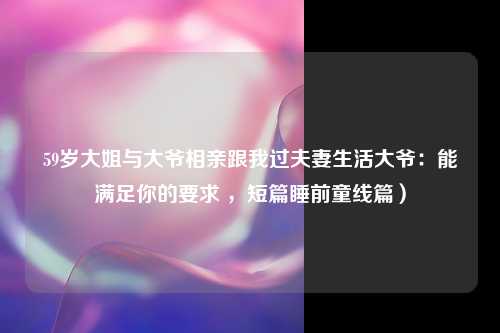 59岁大姐与大爷相亲跟我过夫妻生活大爷：能满足你的要求，短篇睡前童线篇）